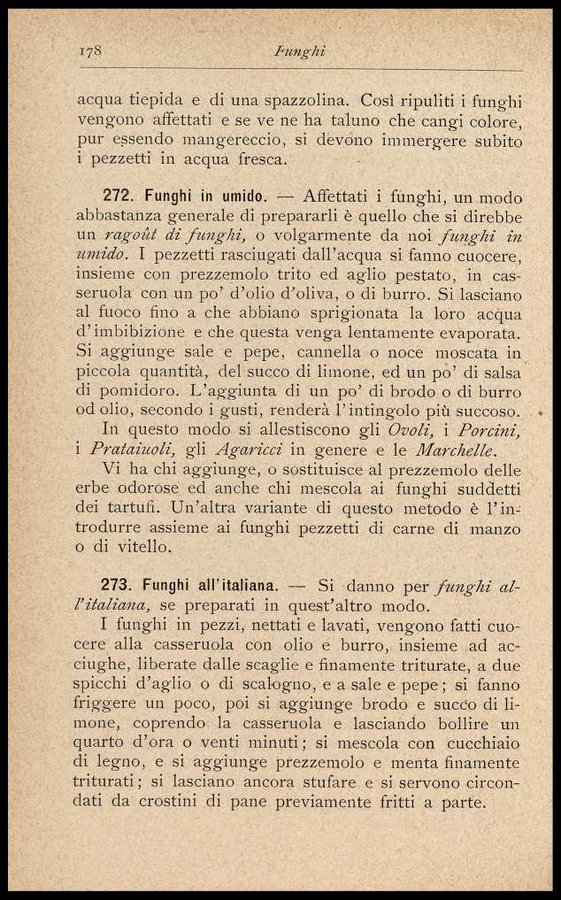 178 Funghi

acqua tiepida e di una spazzolina. Così ripuliti i funghi vengono affettati e se ve ne ha taluno che cangi colore, pur essendo mangereccio, si devono immergere subito i pezzetti in acqua fresca.

272. Funghi in umido. — Affettati i funghi, un modo abbastanza generale di prepararli è quello che si direbbe un ragoût di funghi, o volgarmente da noi funghi in umido. I pezzetti rasciugati dall'acqua si fanno cuocere, insieme con prezzemolo trito ed aglio pestato, in casseruola con un po' d'olio d'oliva, o di burro. Si lasciano al fuoco fino a che abbiano sprigionata la loro acqua d'imbibizione e che questa venga lentamente evaporata. Si aggiunge sale e pepe, cannella o noce moscata in piccola quantità, del succo di limone, ed un po' di salsa di pomidoro. L'aggiunta di un po' di brodo o di burro od olio, secondo i gusti, renderà l'intingolo più succoso.

In questo modo si allestiscono gli Ovoli, i Porcini, i Prataiuoli, gli Agaricci in genere e le Marchelle.

Vi ha chi aggiunge, o sostituisce al prezzemolo delle erbe odorose ed anche chi mescola ai funghi suddetti dei tartufi. Un'altra variante di questo metodo è l'introdurre assieme ai funghi pezzetti di carne di manzo o di vitello.

273. Funghi all'italiana. — Si danno per funghi all'italiana, se preparati in quest'altro modo.

I funghi in pezzi, nettati e lavati, vengono fatti cuocere alla casseruola con olio e burro, insieme ad acciughe, liberate dalle scaglie e finamente triturate, a due spicchi d'aglio o di scalogno, e a sale e pepe; si fanno friggere un poco, poi si aggiunge brodo e succo di limone, coprendo la casseruola e lasciando bollire un quarto d'ora o venti minuti; si mescola con cucchiaio di legno, e si aggiunge prezzemolo e menta finamente triturati; si lasciano ancora stufare e si servono circondati da crostini di pane previamente fritti a parte.